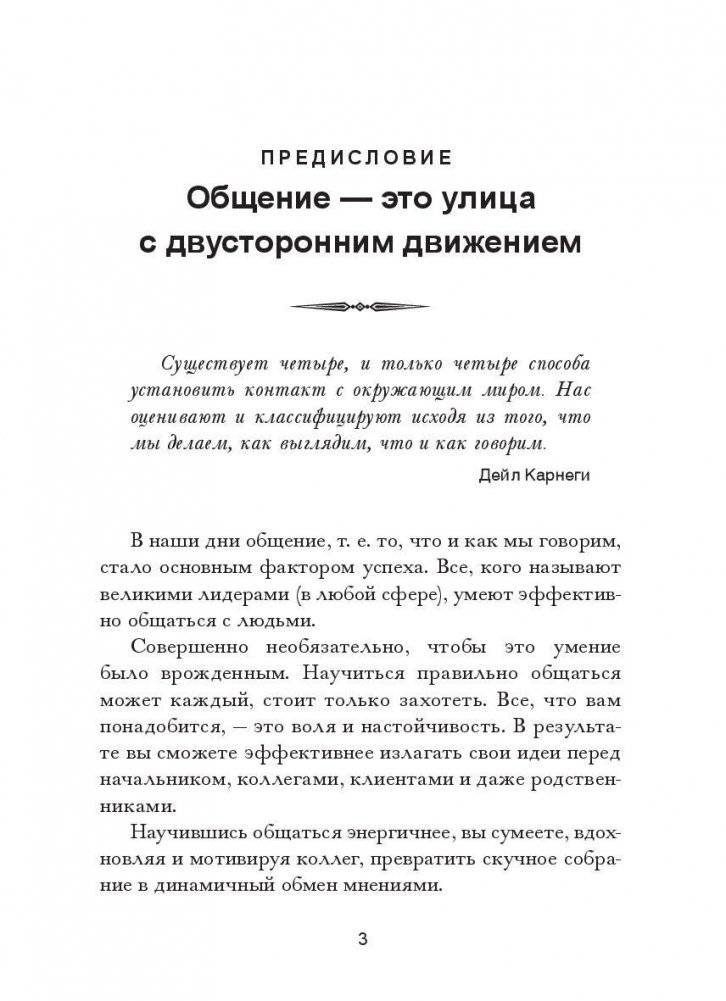 ПРЕДИСЛОВИЕ
Общение — это улица с двусторонним движением

Существует четыре, и только четыре способа установить контакт с окружающим миром. Нас оценивают и классифицируют исходя из того, что мы делаем, как выглядим, что и как говорим.

Дейл Карнеги

В наши дни общение, т. е. то, что и как мы говорим, стало основным фактором успеха. Все, кого называют великими лидерами (в любой сфере), умеют эффективно общаться с людьми.

Совершенно необязательно, чтобы это умение было врожденным. Научиться правильно общаться может каждый, стоит только захотеть. Все, что вам понадобится, — это воля и настойчивость. В результате вы сможете эффективнее излагать свои идеи перед начальником, коллегами, клиентами и даже родственниками.

Научившись общаться энергичнее, вы сумеете, вдохновляя и мотивируя коллег, превратить скучное собрание в динамичный обмен мнениями.

3